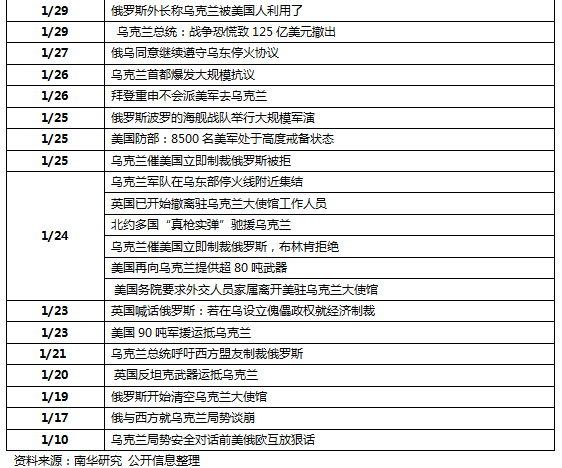 | 1/29 | 俄罗斯外长称乌克兰被美国人利用了 |
|---|---|
| 1/29 | 乌克兰总统：战争恐慌致125亿美元撤出 |
| 1/27 | 俄乌同意继续遵守乌东停火协议 |
| 1/26 | 乌克兰首都爆发大规模抗议 |
| 1/26 | 拜登重申不会派美军去乌克兰 |
| 1/25 | 俄罗斯波罗的海舰战队举行大规模军演 |
| 1/25 | 美国防部：8500名美军处于高度戒备状态 |
| 1/25 | 乌克兰催美国立即制裁俄罗斯被拒 |
| 1/24 | 乌克兰军队在乌东部停火线附近集结 |
| | 英国已开始撤离驻乌克兰大使馆工作人员 |
| | 北约多国“真枪实弹”驰援乌克兰 |
| | 乌克兰催美国立即制裁俄罗斯，布林肯拒绝 |
| | 美国再向乌克兰提供超80吨武器 |
| | 美国务院要求外交人员家属离开美驻乌克兰大使馆 |
| 1/23 | 英国喊话俄罗斯：若在乌设立傀儡政权就经济制裁 |
| 1/23 | 美国90吨军援运抵乌克兰 |
| 1/21 | 乌克兰总统呼吁西方盟友制裁俄罗斯 |
| 1/20 | 英国反坦克武器运抵乌克兰 |
| 1/19 | 俄罗斯开始清空乌克兰大使馆 |
| 1/17 | 俄与西方就乌克兰局势谈崩 |
| 1/10 | 乌克兰局势安全对话前美俄欧互放狠话 |

资料来源：南华研究 公开信息整理